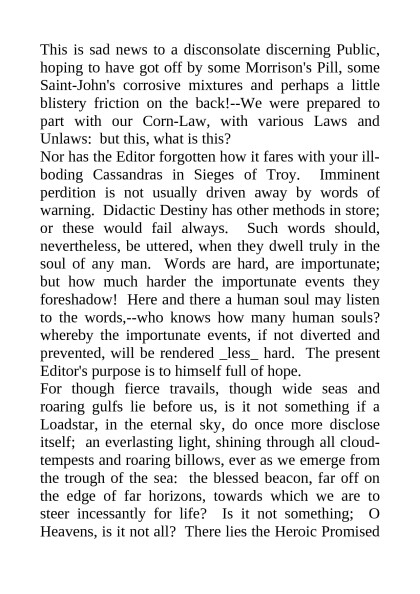 This is sad news to a disconsolate discerning Public, hoping to have got off by some Morrison's Pill, some Saint-John's corrosive mixtures and perhaps a little blistery friction on the back!--We were prepared to part with our Corn-Law, with various Laws and Unlaws: but this, what is this?

Nor has the Editor forgotten how it fares with your ill-boding Cassandras in Sieges of Troy. Imminent perdition is not usually driven away by words of warning. Didactic Destiny has other methods in store; or these would fail always. Such words should, nevertheless, be uttered, when they dwell truly in the soul of any man. Words are hard, are importunate; but how much harder the importunate events they foreshadow! Here and there a human soul may listen to the words,--who knows how many human souls? whereby the importunate events, if not diverted and prevented, will be rendered _less_ hard. The present Editor's purpose is to himself full of hope.

For though fierce travails, though wide seas and roaring gulfs lie before us, is it not something if a Loadstar, in the eternal sky, do once more disclose itself; an everlasting light, shining through all cloud-tempests and roaring billows, ever as we emerge from the trough of the sea: the blessed beacon, far off on the edge of far horizons, towards which we are to steer incessantly for life? Is it not something; O Heavens, is it not all? There lies the Heroic Promised